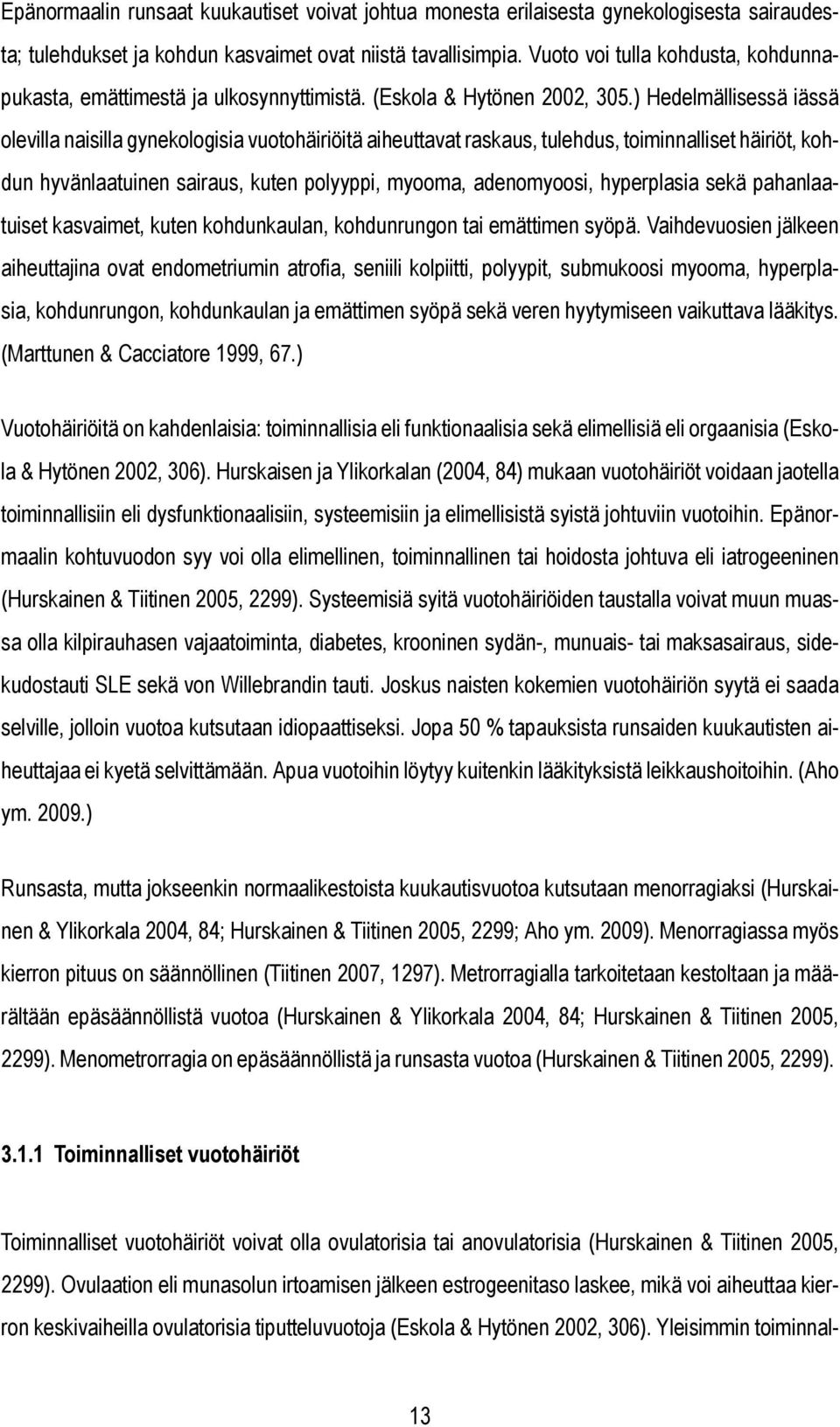 Epänormaalin runsaat kuukautiset voivat johtua monesta erilaisesta gynekologisesta sairaudesta; tulehdukset ja kohdun kasvaimet ovat niistä tavallisimpia. Vuoto voi tulla kohdusta, kohdunnapukasta, emättimestä ja ulkosynnyttimistä. (Eskola & Hytönen 2002, 305.) Hedelmällisessä iässä olevilla naisilla gynekologisia vuotohäiriöitä aiheuttavat raskaus, tulehdus, toiminnalliset häiriöt, kohdun hyvänlaatuinen sairaus, kuten polyyppi, myooma, adenomyoosi, hyperplasia sekä pahanlaatuiset kasvaimet, kuten kohdunkaulan, kohdunrungon tai emättimen syöpä. Vaihdevuosien jälkeen aiheuttajina ovat endometriumin atrofia, seniili kolpiitti, polyypit, submukoosi myooma, hyperplasia, kohdunrungon, kohdunkaulan ja emättimen syöpä sekä veren hyytymiseen vaikuttava lääkitys. (Marttunen & Cacciatore 1999, 67.)

Vuotohäiriöitä on kahdenlaisia: toiminnallisia eli funktionaalisia sekä elimellisiä eli orgaanisia (Eskola & Hytönen 2002, 306). Hurskaisen ja Ylikorkalan (2004, 84) mukaan vuotohäiriöt voidaan jaotella toiminnallisiin eli dysfunktionaalisiin, systeemisiin ja elimellisistä syistä johtuviin vuotoihin. Epänormaalin kohtuvuodon syy voi olla elimellinen, toiminnallinen tai hoidosta johtuva eli iatrogeeninen (Hurskainen & Tiitinen 2005, 2299). Systeemisiä syitä vuotohäiriöiden taustalla voivat muun muassa olla kilpirauhasen vajaatoiminta, diabetes, krooninen sydän-, munuais- tai maksasairaus, sidekudostauti SLE sekä von Willebrandin tauti. Joskus naisten kokemien vuotohäiriön syytä ei saada selville, jolloin vuotoa kutsutaan idiopaattiseksi. Jopa 50 % tapauksista runsaiden kuukautisten aiheuttajaa ei kyetä selvittämään. Apua vuotoihin löytyy kuitenkin lääkityksistä leikkaushoitoihin. (Aho ym. 2009.)

Runsasta, mutta jokseenkin normaalikestoista kuukautisvuotoa kutsutaan menorragiaksi (Hurskainen & Ylikorkala 2004, 84; Hurskainen & Tiitinen 2005, 2299; Aho ym. 2009). Menorragiassa myös kierron pituus on säännöllinen (Tiitinen 2007, 1297). Metrorragialla tarkoitetaan kestoltaan ja määrältään epäsäännöllistä vuotoa (Hurskainen & Ylikorkala 2004, 84; Hurskainen & Tiitinen 2005, 2299). Menometrorragia on epäsäännöllistä ja runsasta vuotoa (Hurskainen & Tiitinen 2005, 2299).

3.1.1 Toiminnalliset vuotohäiriöt

Toiminnalliset vuotohäiriöt voivat olla ovulatorisia tai anovulatorisia (Hurskainen & Tiitinen 2005, 2299). Ovulaation eli munasolun irtoamisen jälkeen estrogeenitaso laskee, mikä voi aiheuttaa kierron keskivaiheilla ovulatorisia tiputteluvuotoja (Eskola & Hytönen 2002, 306). Yleisimmin toiminnal-

13